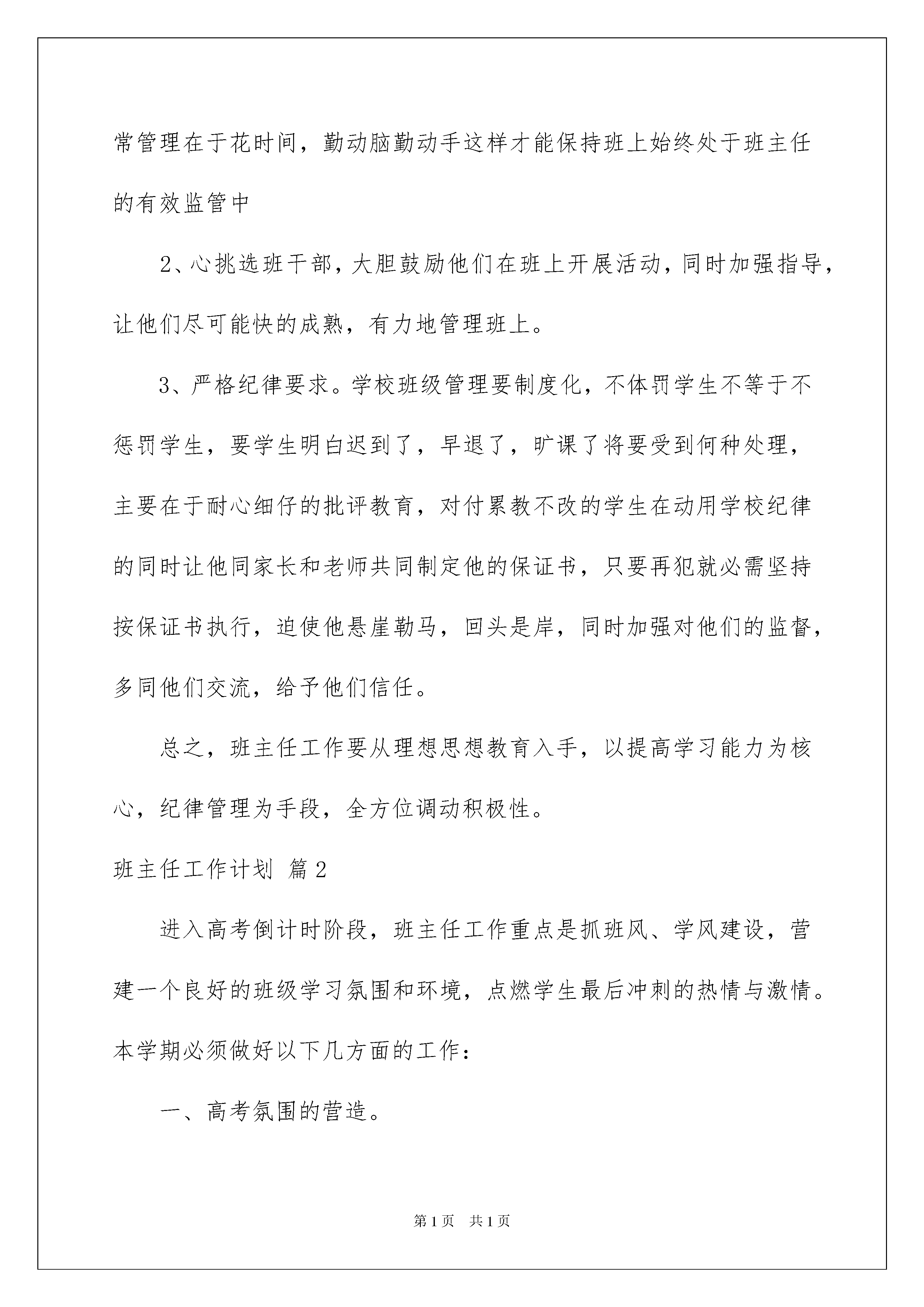 常管理在于花时间，勤动脑勤动手这样才能保持班上始终处于班主任的有效监管中

2、心挑选班干部，大胆鼓励他们在班上开展活动，同时加强指导，让他们尽可能快的成熟，有力地管理班上。

3、严格纪律要求。学校班级管理要制度化，不体罚学生不等于不惩罚学生，要学生明白迟到了，早退了，旷课了将要受到何种处理，主要在于耐心细仔的批评教育，对付累教不改的学生在动用学校纪律的同时让他同家长和老师共同制定他的保证书，只要再犯就必需坚持按保证书执行，迫使他悬崖勒马，回头是岸，同时加强对他们的监督，多同他们交流，给予他们信任。

总之，班主任工作要从理想思想教育入手，以提高学习能力为核心，纪律管理为手段，全方位调动积极性。

班主任工作计划 篇2

进入高考倒计时阶段，班主任工作重点是抓班风、学风建设，营建一个良好的班级学习氛围和环境，点燃学生最后冲刺的热情与激情。本学期必须做好以下几方面的工作：

一、高考氛围的营造。

第1页 共1页